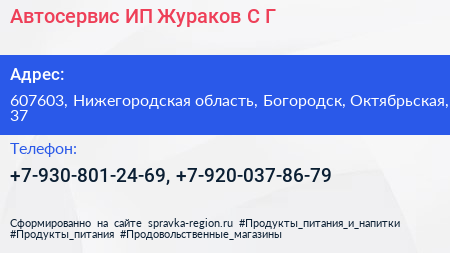 Автосервис ИП Жураков С Г

Адрес:

607603, Нижегородская область, Богородск, Октябрьская, 37

Телефон:

+7-930-801-24-69, +7-920-037-86-79

Сформированно на сайте spravka-region.ru #Продукты_питания_и_напитки #Продукты_питания #Продовольственные_магазины